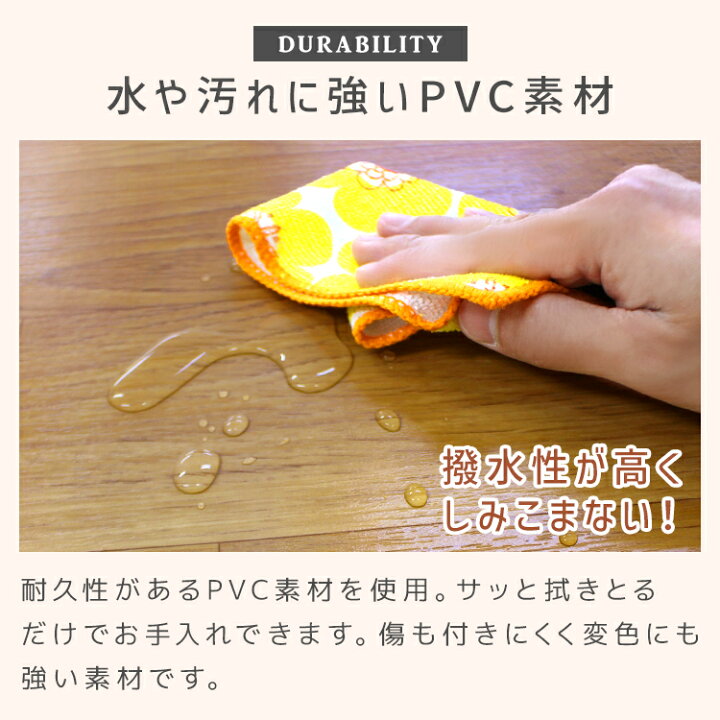 DURABILITY

水や汚れに強いPVC素材

撥水性が高く
しみこまない!

耐久性があるPVC素材を使用。サッと拭きとるだけでお手入れできます。傷も付きにくく変色にも強い素材です。